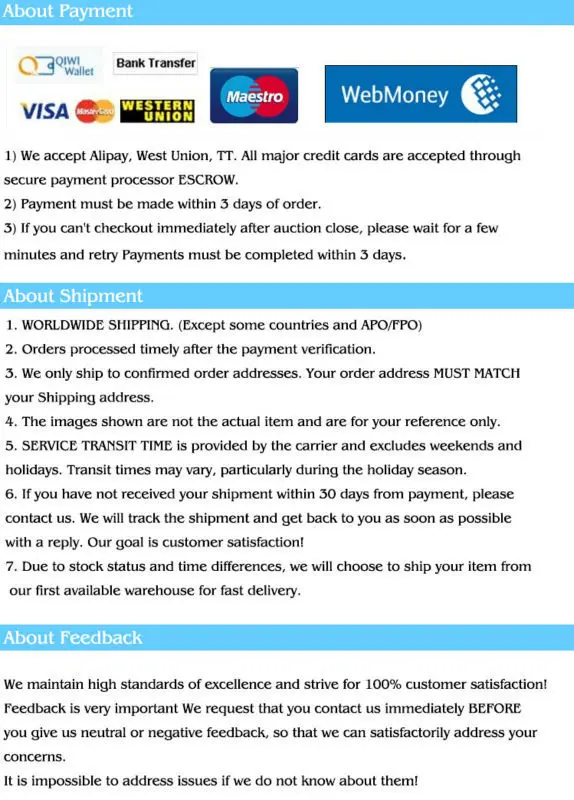 About Payment

QIWI Wallet
Bank Transfer
VISA
MasterCard
WESTERN UNION
Maestro
WebMoney

1) We accept Alipay, West Union, TT. All major credit cards are accepted through secure payment processor ESCROW.
2) Payment must be made within 3 days of order.
3) If you can't checkout immediately after auction close, please wait for a few minutes and retry Payments must be completed within 3 days.

About Shipment

1. WORLDWIDE SHIPPING. (Except some countries and APO/FPO)
2. Orders processed timely after the payment verification.
3. We only ship to confirmed order addresses. Your order address MUST MATCH your Shipping address.
4. The images shown are not the actual item and are for your reference only.
5. SERVICE TRANSIT TIME is provided by the carrier and excludes weekends and holidays. Transit times may vary, particularly during the holiday season.
6. If you have not received your shipment within 30 days from payment, please contact us. We will track the shipment and get back to you as soon as possible with a reply. Our goal is customer satisfaction!
7. Due to stock status and time differences, we will choose to ship your item from our first available warehouse for fast delivery.

About Feedback

We maintain high standards of excellence and strive for 100% customer satisfaction! Feedback is very important We request that you contact us immediately BEFORE you give us neutral or negative feedback, so that we can satisfactorily address your concerns.
It is impossible to address issues if we do not know about them!